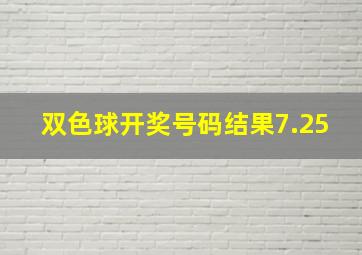 双色球开奖号码结果7.25